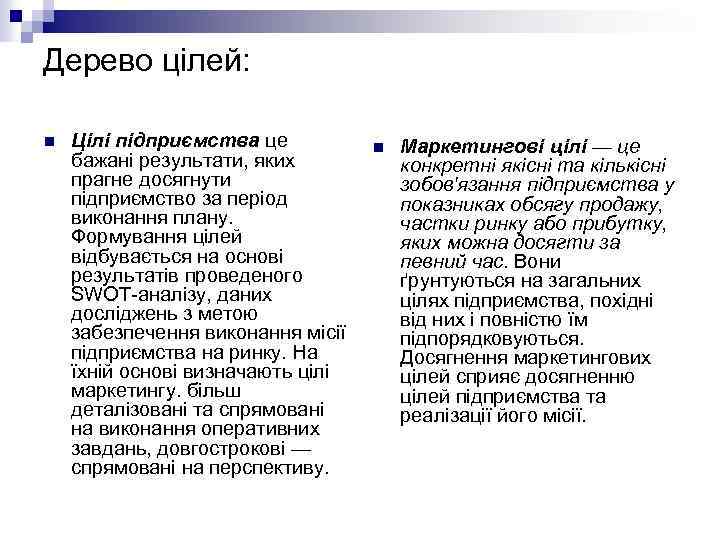 Дерево цілей:

Цілі підприємства це бажані результати, яких прагне досягнути підприємство за період виконання плану. Формування цілей відбувається на основі результатів проведеного SWOT-аналізу, даних досліджень з метою забезпечення виконання місії підприємства на ринку. На їхній основі визначають цілі маркетингу. більш деталізовані та спрямовані на виконання оперативних завдань, довгострокові — спрямовані на перспективу.

Маркетингові цілі — це конкретні якісні та кількісні зобов'язання підприємства у показниках обсягу продажу, частки ринку або прибутку, яких можна досягти за певний час. Вони ґрунтуються на загальних цілях підприємства, похідні від них і повністю їм підпорядковуються. Досягнення маркетингових цілей сприяє досягненню цілей підприємства та реалізації його місії.